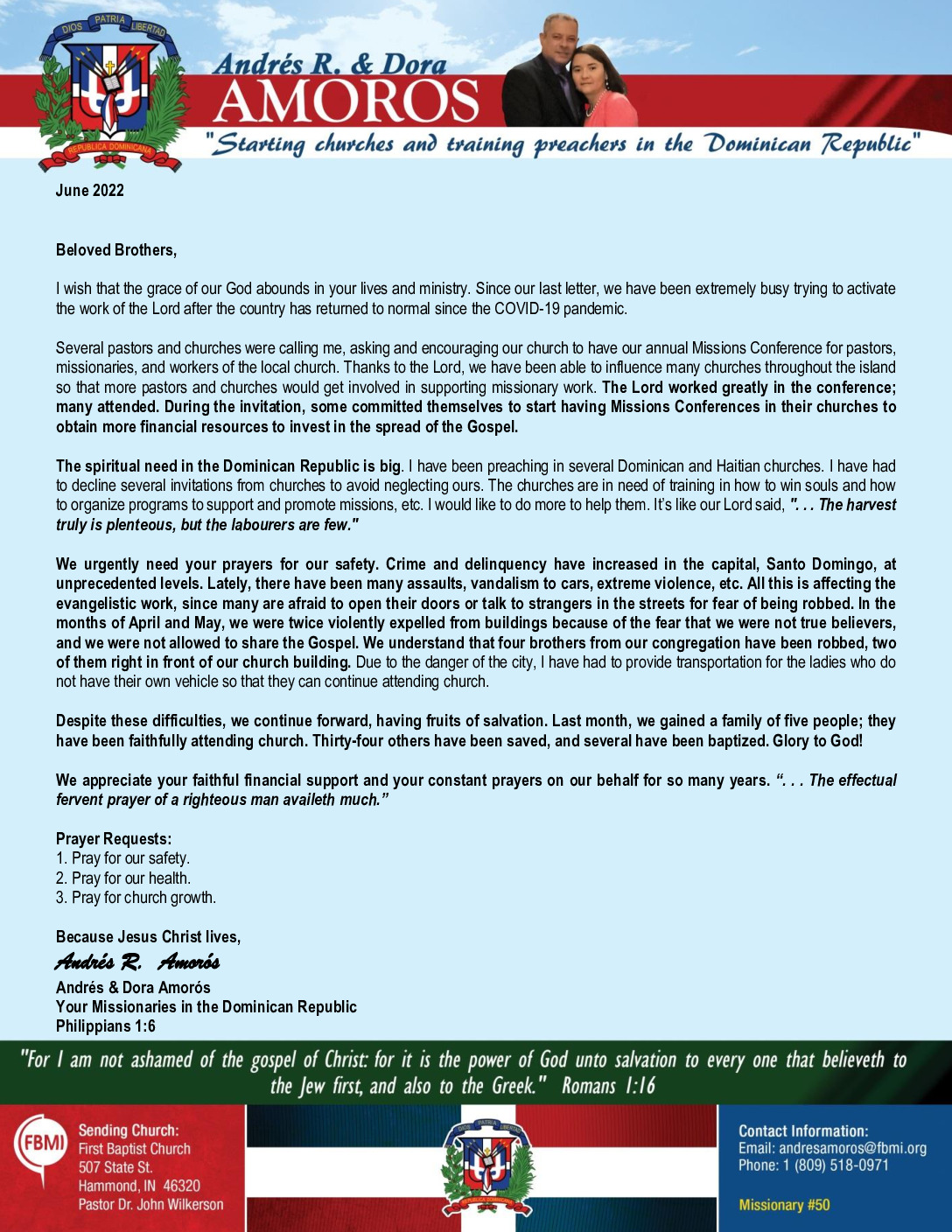 DIOS PATRIA LIBERTAD
REPUBLICA DOMINICANA

Andrés R. & Dora
AMOROS
"Starting churches and training preachers in the Dominican Republic"

June 2022

Beloved Brothers,

I wish that the grace of our God abounds in your lives and ministry. Since our last letter, we have been extremely busy trying to activate the work of the Lord after the country has returned to normal since the COVID-19 pandemic.

Several pastors and churches were calling me, asking and encouraging our church to have our annual Missions Conference for pastors, missionaries, and workers of the local church. Thanks to the Lord, we have been able to influence many churches throughout the island so that more pastors and churches would get involved in supporting missionary work. The Lord worked greatly in the conference; many attended. During the invitation, some committed themselves to start having Missions Conferences in their churches to obtain more financial resources to invest in the spread of the Gospel.

The spiritual need in the Dominican Republic is big. I have been preaching in several Dominican and Haitian churches. I have had to decline several invitations from churches to avoid neglecting ours. The churches are in need of training in how to win souls and how to organize programs to support and promote missions, etc. I would like to do more to help them. It's like our Lord said, ". . . The harvest truly is plenteous, but the labourers are few."

We urgently need your prayers for our safety. Crime and delinquency have increased in the capital, Santo Domingo, at unprecedented levels. Lately, there have been many assaults, vandalism to cars, extreme violence, etc. All this is affecting the evangelistic work, since many are afraid to open their doors or talk to strangers in the streets for fear of being robbed. In the months of April and May, we were twice violently expelled from buildings because of the fear that we were not true believers, and we were not allowed to share the Gospel. We understand that four brothers from our congregation have been robbed, two of them right in front of our church building. Due to the danger of the city, I have had to provide transportation for the ladies who do not have their own vehicle so that they can continue attending church.

Despite these difficulties, we continue forward, having fruits of salvation. Last month, we gained a family of five people; they have been faithfully attending church. Thirty-four others have been saved, and several have been baptized. Glory to God!

We appreciate your faithful financial support and your constant prayers on our behalf for so many years. ". . . The effectual fervent prayer of a righteous man availeth much."

Prayer Requests:
1. Pray for our safety.
2. Pray for our health.
3. Pray for church growth.

Because Jesus Christ lives,
Andrés R. Amorós
Andrés & Dora Amorós
Your Missionaries in the Dominican Republic
Philippians 1:6

"For I am not ashamed of the gospel of Christ: for it is the power of God unto salvation to every one that believeth to the Jew first, and also to the Greek." Romans 1:16

FBMI
Sending Church:
First Baptist Church
507 State St.
Hammond, IN 46320
Pastor Dr. John Wilkerson

Contact Information:
Email: andresamoros@fbmi.org
Phone: 1 (809) 518-0971

Missionary #50